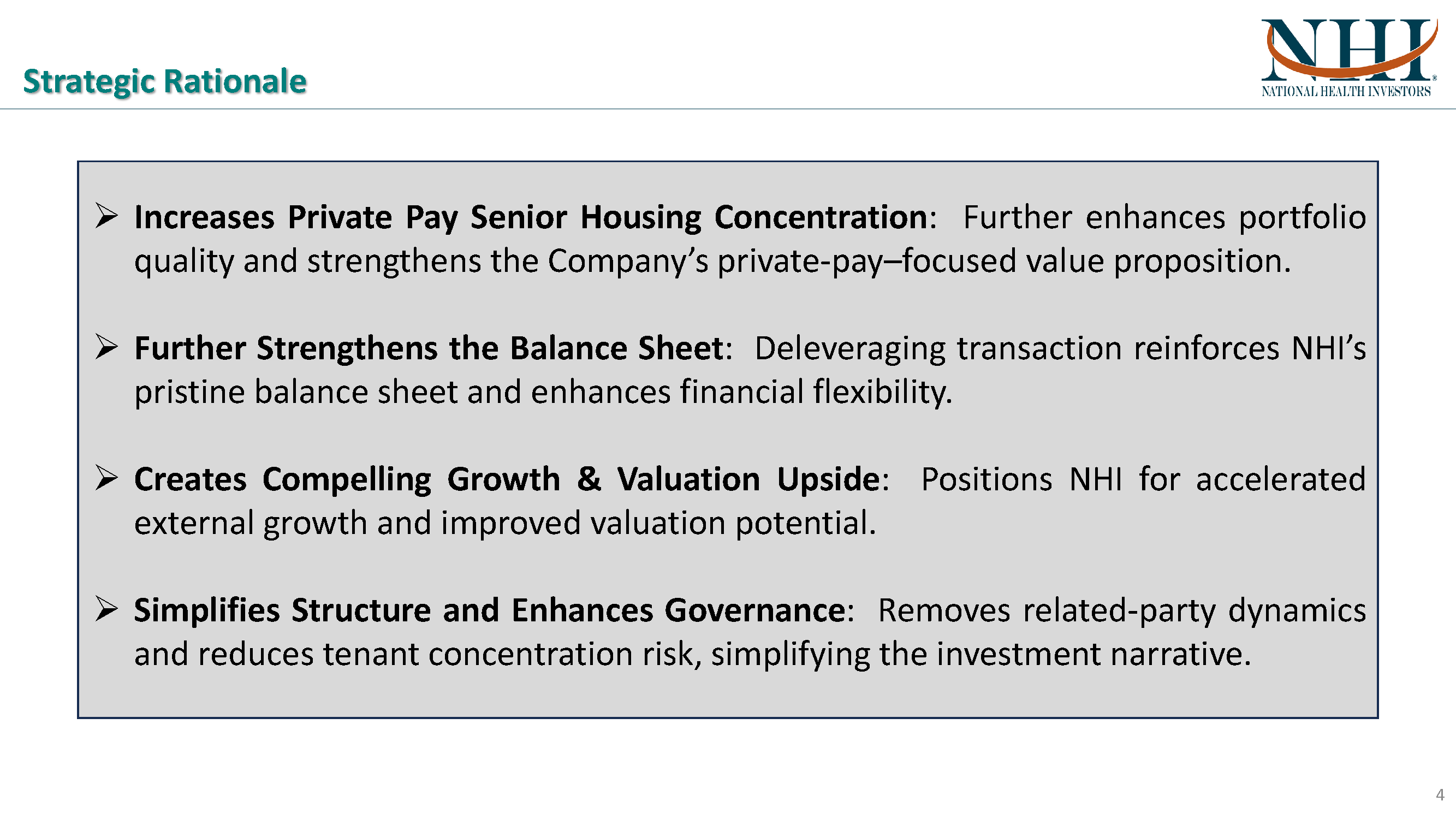 Strategic Rationale

NHI®
NATIONAL HEALTH INVESTORS

➢ Increases Private Pay Senior Housing Concentration: Further enhances portfolio quality and strengthens the Company's private-pay–focused value proposition.

➢ Further Strengthens the Balance Sheet: Deleveraging transaction reinforces NHI's pristine balance sheet and enhances financial flexibility.

➢ Creates Compelling Growth & Valuation Upside: Positions NHI for accelerated external growth and improved valuation potential.

➢ Simplifies Structure and Enhances Governance: Removes related-party dynamics and reduces tenant concentration risk, simplifying the investment narrative.

4